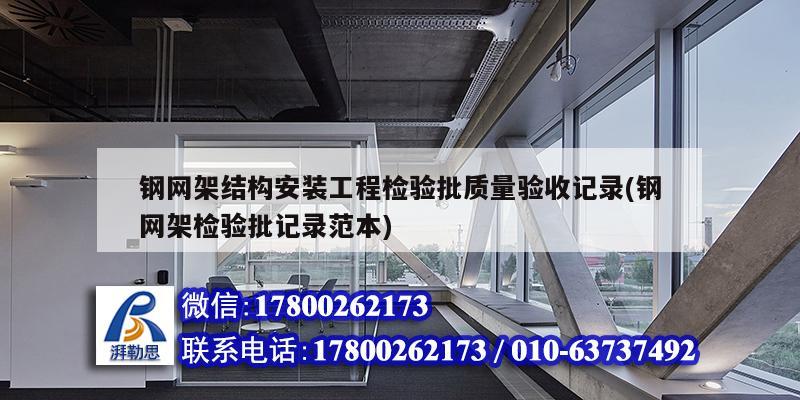 钢网架结构安装工程检验批质量验收记录(钢网架检验批记录范本)

湃勒思

微信:17800262173

联系电话:17800262173 / 010-63737492